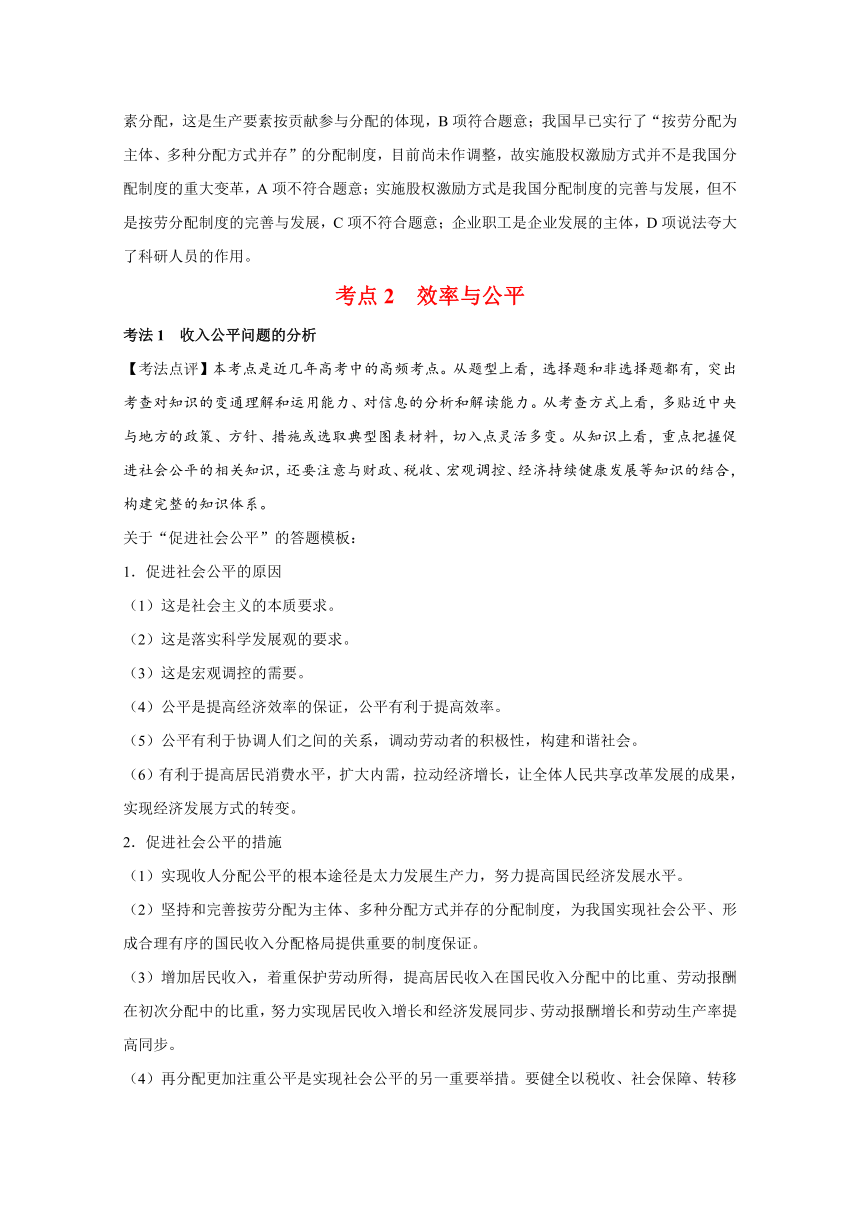 素分配，这是生产要素按贡献参与分配的体现，B 项符合题意；我国早已实行了“按劳分配为主体、多种分配方式并存”的分配制度，目前尚未作调整，故实施股权激励方式并不是我国分配制度的重大变革，A 项不符合题意；实施股权激励方式是我国分配制度的完善与发展，但不是按劳分配制度的完善与发展，C 项不符合题意；企业职工是企业发展的主体，D 项说法夸大了科研人员的作用。

考点 2　效率与公平

考法 1　收入公平问题的分析

【考法点评】本考点是近几年高考中的高频考点。从题型上看，选择题和非选择题都有，突出考查对知识的变通理解和运用能力、对信息的分析和解读能力。从考查方式上看，多贴近中央与地方的政策、方针、措施或选取典型图表材料，切入点灵活多变。从知识上看，重点把握促进社会公平的相关知识，还要注意与财政、税收、宏观调控、经济持续健康发展等知识的结合，构建完整的知识体系。

关于“促进社会公平”的答题模板：

1．促进社会公平的原因

（1）这是社会主义的本质要求。

（2）这是落实科学发展观的要求。

（3）这是宏观调控的需要。

（4）公平是提高经济效率的保证，公平有利于提高效率。

（5）公平有利于协调人们之间的关系，调动劳动者的积极性，构建和谐社会。

（6）有利于提高居民消费水平，扩大内需，拉动经济增长，让全体人民共享改革发展的成果，实现经济发展方式的转变。

2．促进社会公平的措施

（1）实现收人分配公平的根本途径是太力发展生产力，努力提高国民经济发展水平。

（2）坚持和完善按劳分配为主体、多种分配方式并存的分配制度，为我国实现社会公平、形成合理有序的国民收入分配格局提供重要的制度保证。

（3）增加居民收入，着重保护劳动所得，提高居民收入在国民收入分配中的比重、劳动报酬在初次分配中的比重，努力实现居民收入增长和经济发展同步、劳动报酬增长和劳动生产率提高同步。

（4）再分配更加注重公平是实现社会公平的另一重要举措。要健全以税收、社会保障、转移